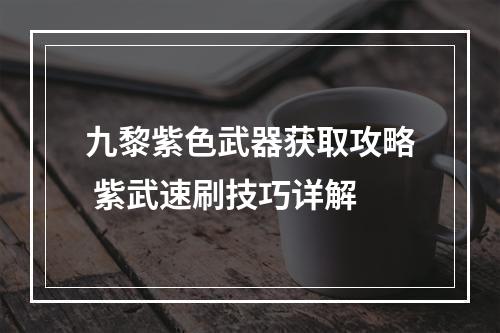 九黎紫色武器获取攻略
紫武速刷技巧详解